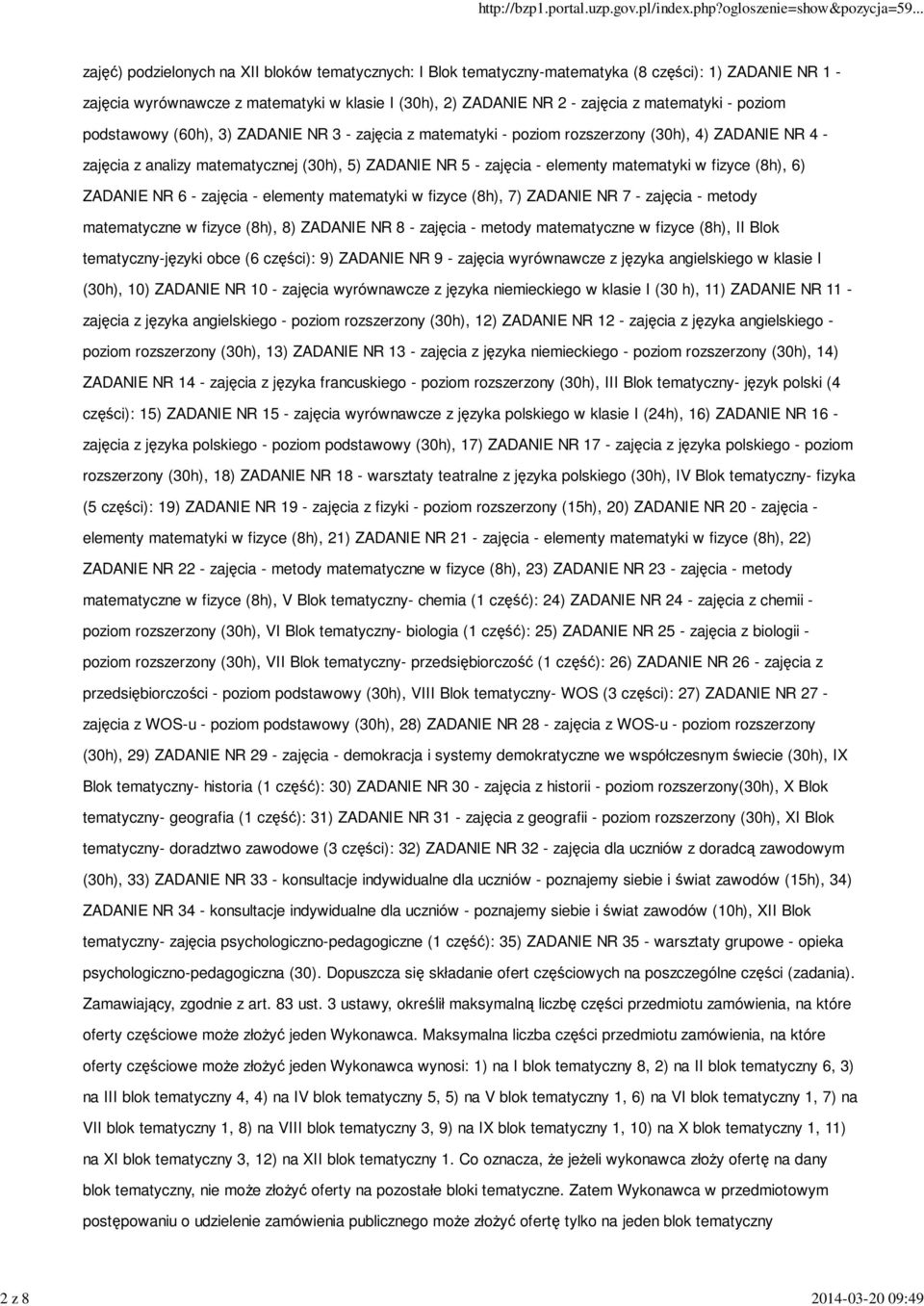 http://bzp1.portal.uzp.gov.pl/index.php?ogloszenie=show&pozycja=59...

zajęć) podzielonych na XII bloków tematycznych: I Blok tematyczny-matematyka (8 części): 1) ZADANIE NR 1 - zajęcia wyrównawcze z matematyki w klasie I (30h), 2) ZADANIE NR 2 - zajęcia z matematyki - poziom podstawowy (60h), 3) ZADANIE NR 3 - zajęcia z matematyki - poziom rozszerzony (30h), 4) ZADANIE NR 4 - zajęcia z analizy matematycznej (30h), 5) ZADANIE NR 5 - zajęcia - elementy matematyki w fizyce (8h), 6) ZADANIE NR 6 - zajęcia - elementy matematyki w fizyce (8h), 7) ZADANIE NR 7 - zajęcia - metody matematyczne w fizyce (8h), 8) ZADANIE NR 8 - zajęcia - metody matematyczne w fizyce (8h), II Blok tematyczny-języki obce (6 części): 9) ZADANIE NR 9 - zajęcia wyrównawcze z języka angielskiego w klasie I (30h), 10) ZADANIE NR 10 - zajęcia wyrównawcze z języka niemieckiego w klasie I (30 h), 11) ZADANIE NR 11 - zajęcia z języka angielskiego - poziom rozszerzony (30h), 12) ZADANIE NR 12 - zajęcia z języka angielskiego - poziom rozszerzony (30h), 13) ZADANIE NR 13 - zajęcia z języka niemieckiego - poziom rozszerzony (30h), 14) ZADANIE NR 14 - zajęcia z języka francuskiego - poziom rozszerzony (30h), III Blok tematyczny- język polski (4 części): 15) ZADANIE NR 15 - zajęcia wyrównawcze z języka polskiego w klasie I (24h), 16) ZADANIE NR 16 - zajęcia z języka polskiego - poziom podstawowy (30h), 17) ZADANIE NR 17 - zajęcia z języka polskiego - poziom rozszerzony (30h), 18) ZADANIE NR 18 - warsztaty teatralne z języka polskiego (30h), IV Blok tematyczny- fizyka (5 części): 19) ZADANIE NR 19 - zajęcia z fizyki - poziom rozszerzony (15h), 20) ZADANIE NR 20 - zajęcia - elementy matematyki w fizyce (8h), 21) ZADANIE NR 21 - zajęcia - elementy matematyki w fizyce (8h), 22) ZADANIE NR 22 - zajęcia - metody matematyczne w fizyce (8h), 23) ZADANIE NR 23 - zajęcia - metody matematyczne w fizyce (8h), V Blok tematyczny- chemia (1 część): 24) ZADANIE NR 24 - zajęcia z chemii - poziom rozszerzony (30h), VI Blok tematyczny- biologia (1 część): 25) ZADANIE NR 25 - zajęcia z biologii - poziom rozszerzony (30h), VII Blok tematyczny- przedsiębiorczość (1 część): 26) ZADANIE NR 26 - zajęcia z przedsiębiorczości - poziom podstawowy (30h), VIII Blok tematyczny- WOS (3 części): 27) ZADANIE NR 27 - zajęcia z WOS-u - poziom podstawowy (30h), 28) ZADANIE NR 28 - zajęcia z WOS-u - poziom rozszerzony (30h), 29) ZADANIE NR 29 - zajęcia - demokracja i systemy demokratyczne we współczesnym świecie (30h), IX Blok tematyczny- historia (1 część): 30) ZADANIE NR 30 - zajęcia z historii - poziom rozszerzony(30h), X Blok tematyczny- geografia (1 część): 31) ZADANIE NR 31 - zajęcia z geografii - poziom rozszerzony (30h), XI Blok tematyczny- doradztwo zawodowe (3 części): 32) ZADANIE NR 32 - zajęcia dla uczniów z doradcą zawodowym (30h), 33) ZADANIE NR 33 - konsultacje indywidualne dla uczniów - poznajemy siebie i świat zawodów (15h), 34) ZADANIE NR 34 - konsultacje indywidualne dla uczniów - poznajemy siebie i świat zawodów (10h), XII Blok tematyczny- zajęcia psychologiczno-pedagogiczne (1 część): 35) ZADANIE NR 35 - warsztaty grupowe - opieka psychologiczno-pedagogiczna (30). Dopuszcza się składanie ofert częściowych na poszczególne części (zadania). Zamawiający, zgodnie z art. 83 ust. 3 ustawy, określił maksymalną liczbę części przedmiotu zamówienia, na które oferty częściowe może złożyć jeden Wykonawca. Maksymalna liczba części przedmiotu zamówienia, na które oferty częściowe może złożyć jeden Wykonawca wynosi: 1) na I blok tematyczny 8, 2) na II blok tematyczny 6, 3) na III blok tematyczny 4, 4) na IV blok tematyczny 5, 5) na V blok tematyczny 1, 6) na VI blok tematyczny 1, 7) na VII blok tematyczny 1, 8) na VIII blok tematyczny 3, 9) na IX blok tematyczny 1, 10) na X blok tematyczny 1, 11) na XI blok tematyczny 3, 12) na XII blok tematyczny 1. Co oznacza, że jeżeli wykonawca złoży ofertę na dany blok tematyczny, nie może złożyć oferty na pozostałe bloki tematyczne. Zatem Wykonawca w przedmiotowym postępowaniu o udzielenie zamówienia publicznego może złożyć ofertę tylko na jeden blok tematyczny

2 z 8

2014-03-20 09:49